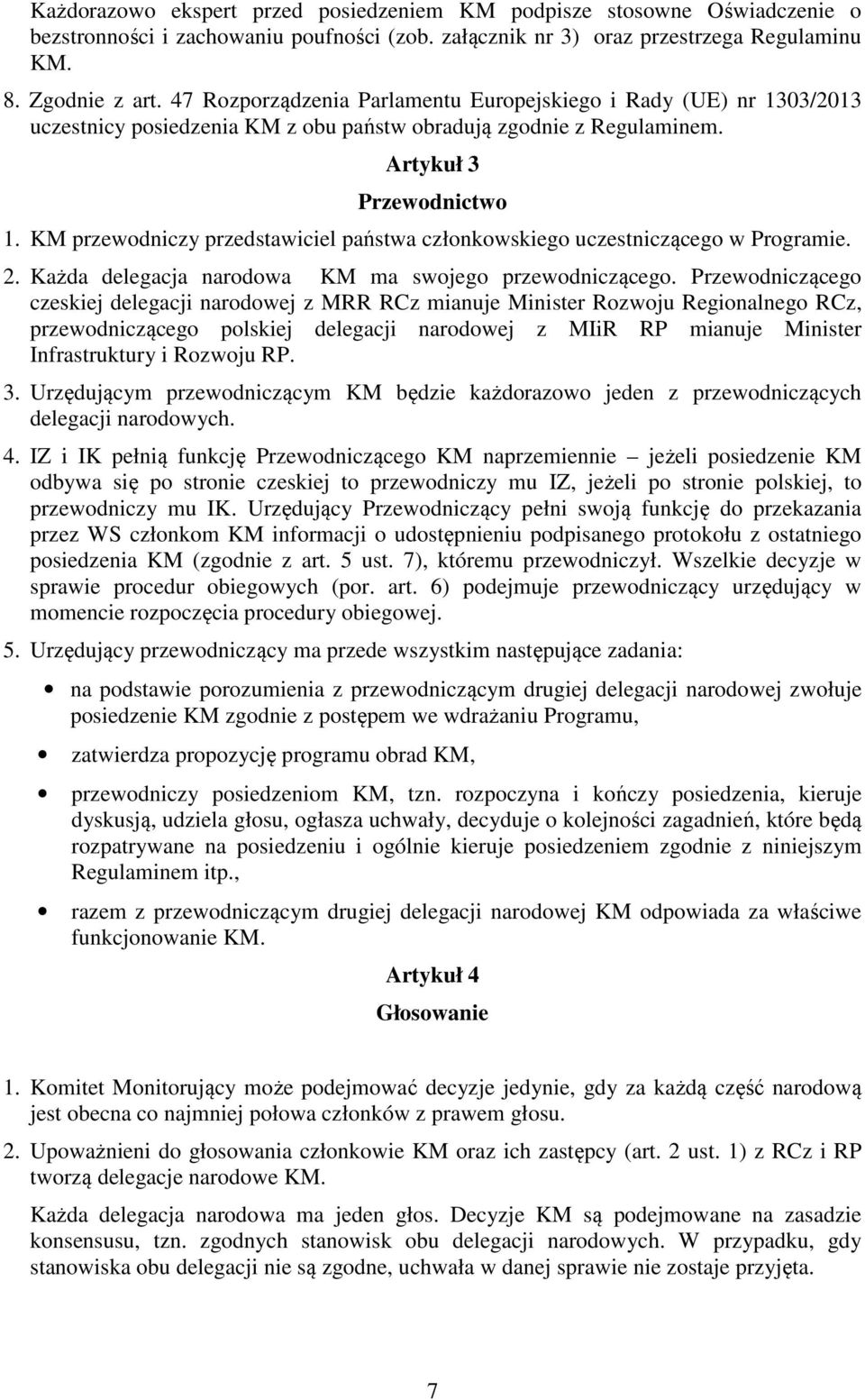 Każdorazowo ekspert przed posiedzeniem KM podpisze stosowne Oświadczenie o bezstronności i zachowaniu poufności (zob. załącznik nr 3) oraz przestrzega Regulaminu KM.

8. Zgodnie z art. 47 Rozporządzenia Parlamentu Europejskiego i Rady (UE) nr 1303/2013 uczestnicy posiedzenia KM z obu państw obradują zgodnie z Regulaminem.

Artykuł 3

Przewodnictwo

1. KM przewodniczy przedstawiciel państwa członkowskiego uczestniczącego w Programie.

2. Każda delegacja narodowa KM ma swojego przewodniczącego. Przewodniczącego czeskiej delegacji narodowej z MRR RCz mianuje Minister Rozwoju Regionalnego RCz, przewodniczącego polskiej delegacji narodowej z MIiR RP mianuje Minister Infrastruktury i Rozwoju RP.

3. Urzędującym przewodniczącym KM będzie każdorazowo jeden z przewodniczących delegacji narodowych.

4. IZ i IK pełnią funkcję Przewodniczącego KM naprzemiennie – jeżeli posiedzenie KM odbywa się po stronie czeskiej to przewodniczy mu IZ, jeżeli po stronie polskiej, to przewodniczy mu IK. Urzędujący Przewodniczący pełni swoją funkcję do przekazania przez WS członkom KM informacji o udostępnieniu podpisanego protokołu z ostatniego posiedzenia KM (zgodnie z art. 5 ust. 7), któremu przewodniczył. Wszelkie decyzje w sprawie procedur obiegowych (por. art. 6) podejmuje przewodniczący urzędujący w momencie rozpoczęcia procedury obiegowej.

5. Urzędujący przewodniczący ma przede wszystkim następujące zadania:

• na podstawie porozumienia z przewodniczącym drugiej delegacji narodowej zwołuje posiedzenie KM zgodnie z postępem we wdrażaniu Programu,

• zatwierdza propozycję programu obrad KM,

• przewodniczy posiedzeniom KM, tzn. rozpoczyna i kończy posiedzenia, kieruje dyskusją, udziela głosu, ogłasza uchwały, decyduje o kolejności zagadnień, które będą rozpatrywane na posiedzeniu i ogólnie kieruje posiedzeniem zgodnie z niniejszym Regulaminem itp.,

• razem z przewodniczącym drugiej delegacji narodowej KM odpowiada za właściwe funkcjonowanie KM.

Artykuł 4

Głosowanie

1. Komitet Monitorujący może podejmować decyzje jedynie, gdy za każdą część narodową jest obecna co najmniej połowa członków z prawem głosu.

2. Upoważnieni do głosowania członkowie KM oraz ich zastępcy (art. 2 ust. 1) z RCz i RP tworzą delegacje narodowe KM.

Każda delegacja narodowa ma jeden głos. Decyzje KM są podejmowane na zasadzie konsensusu, tzn. zgodnych stanowisk obu delegacji narodowych. W przypadku, gdy stanowiska obu delegacji nie są zgodne, uchwała w danej sprawie nie zostaje przyjęta.

7